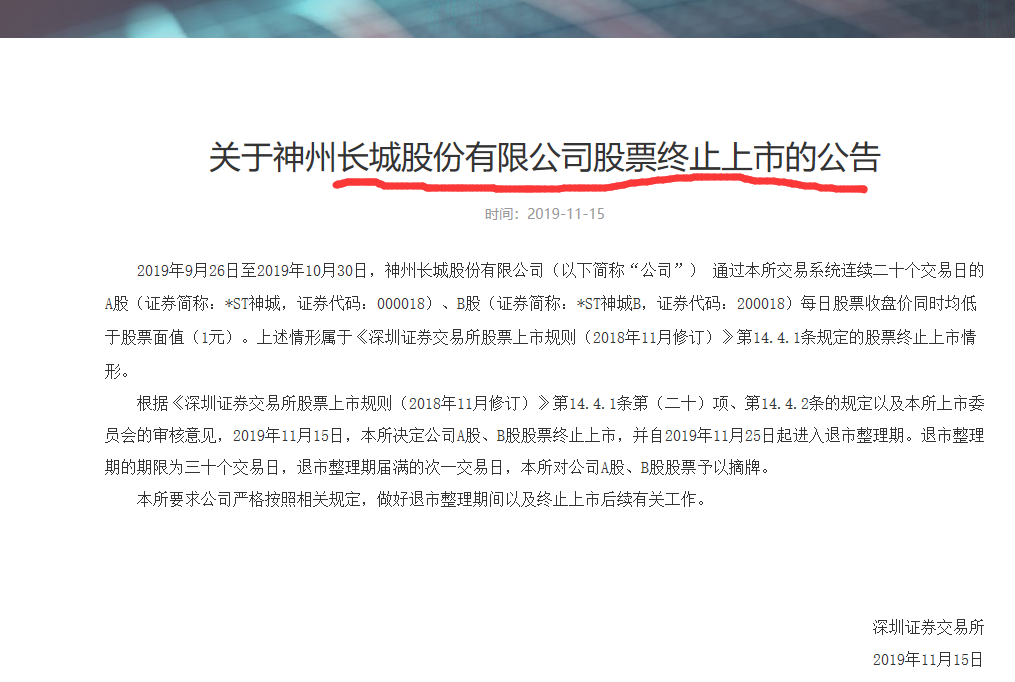 关于神州长城股份有限公司股票终止上市的公告

时间：2019-11-15

2019年9月26日至2019年10月30日，神州长城股份有限公司（以下简称“公司”） 通过本所交易系统连续二十个交易日的A股（证券简称：*ST神城，证券代码：000018）、B股（证券简称：*ST神城B，证券代码：200018）每日股票收盘价同时均低于股票面值（1元）。上述情形属于《深圳证券交易所股票上市规则（2018年11月修订）》第14.4.1条规定的股票终止上市情形。

根据《深圳证券交易所股票上市规则（2018年11月修订）》第14.4.1条第（二十）项、第14.4.2条的规定以及本所上市委员会的审核意见，2019年11月15日，本所决定公司A股、B股股票终止上市，并自2019年11月25日起进入退市整理期。退市整理期的期限为三十个交易日，退市整理期届满的次一交易日，本所对公司A股、B股股票予以摘牌。

本所要求公司严格按照相关规定，做好退市整理期间以及终止上市后续有关工作。

深圳证券交易所
2019年11月15日